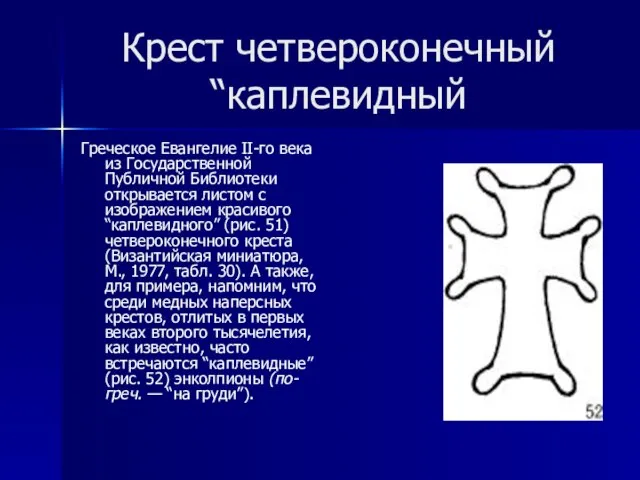 Крест четвероконечный “каплевидный

Греческое Евангелие II-го века из Государственной Публичной Библиотеки открывается листом с изображением красивого “каплевидного” (рис. 51) четвероконечного креста (Византийская миниатюра, М., 1977, табл. 30). А также, для примера, напомним, что среди медных наперсных крестов, отлитых в первых веках второго тысячелетия, как известно, часто встречаются “каплевидные” (рис. 52) энколпионы (по-греч. — “на груди”).

52